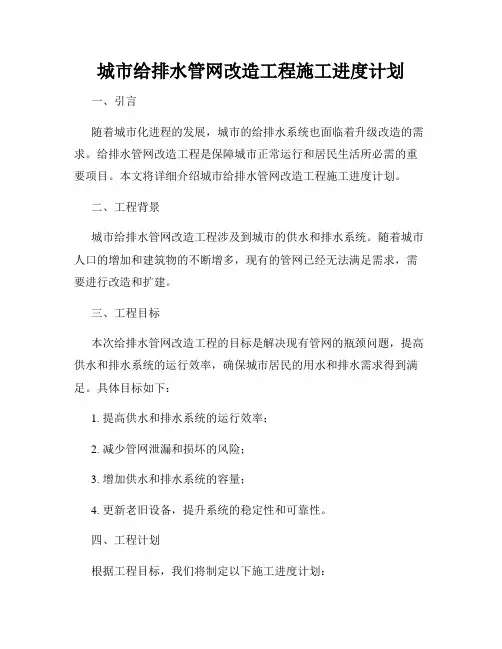 城市给排水管网改造工程施工进度计划

一、引言

随着城市化进程的发展，城市的给排水系统也面临着升级改造的需求。给排水管网改造工程是保障城市正常运行和居民生活所必需的重要项目。本文将详细介绍城市给排水管网改造工程施工进度计划。

二、工程背景

城市给排水管网改造工程涉及到城市的供水和排水系统。随着城市人口的增加和建筑物的不断增多，现有的管网已经无法满足需求，需要进行改造和扩建。

三、工程目标

本次给排水管网改造工程的目标是解决现有管网的瓶颈问题，提高供水和排水系统的运行效率，确保城市居民的用水和排水需求得到满足。具体目标如下：

1. 提高供水和排水系统的运行效率；

2. 减少管网泄漏和损坏的风险；

3. 增加供水和排水系统的容量；

4. 更新老旧设备，提升系统的稳定性和可靠性。

四、工程计划

根据工程目标，我们将制定以下施工进度计划：